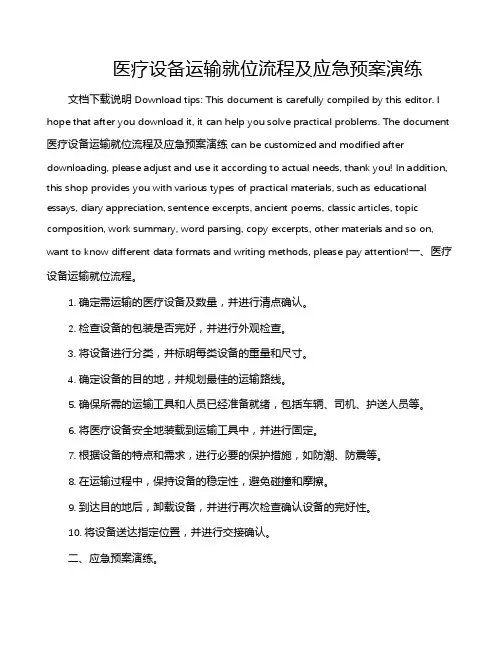 医疗设备运输就位流程及应急预案演练

文档下载说明 Download tips: This document is carefully compiled by this editor. I hope that after you download it, it can help you solve practical problems. The document 医疗设备运输就位流程及应急预案演练 can be customized and modified after downloading, please adjust and use it according to actual needs, thank you! In addition, this shop provides you with various types of practical materials, such as educational essays, diary appreciation, sentence excerpts, ancient poems, classic articles, topic composition, work summary, word parsing, copy excerpts, other materials and so on, want to know different data formats and writing methods, please pay attention!一、医疗设备运输就位流程。

1. 确定需运输的医疗设备及数量，并进行清点确认。

2. 检查设备的包装是否完好，并进行外观检查。

3. 将设备进行分类，并标明每类设备的重量和尺寸。

4. 确定设备的目的地，并规划最佳的运输路线。

5. 确保所需的运输工具和人员已经准备就绪，包括车辆、司机、护送人员等。

6. 将医疗设备安全地装载到运输工具中，并进行固定。

7. 根据设备的特点和需求，进行必要的保护措施，如防潮、防震等。

8. 在运输过程中，保持设备的稳定性，避免碰撞和摩擦。

9. 到达目的地后，卸载设备，并进行再次检查确认设备的完好性。

10. 将设备送达指定位置，并进行交接确认。

二、应急预案演练。